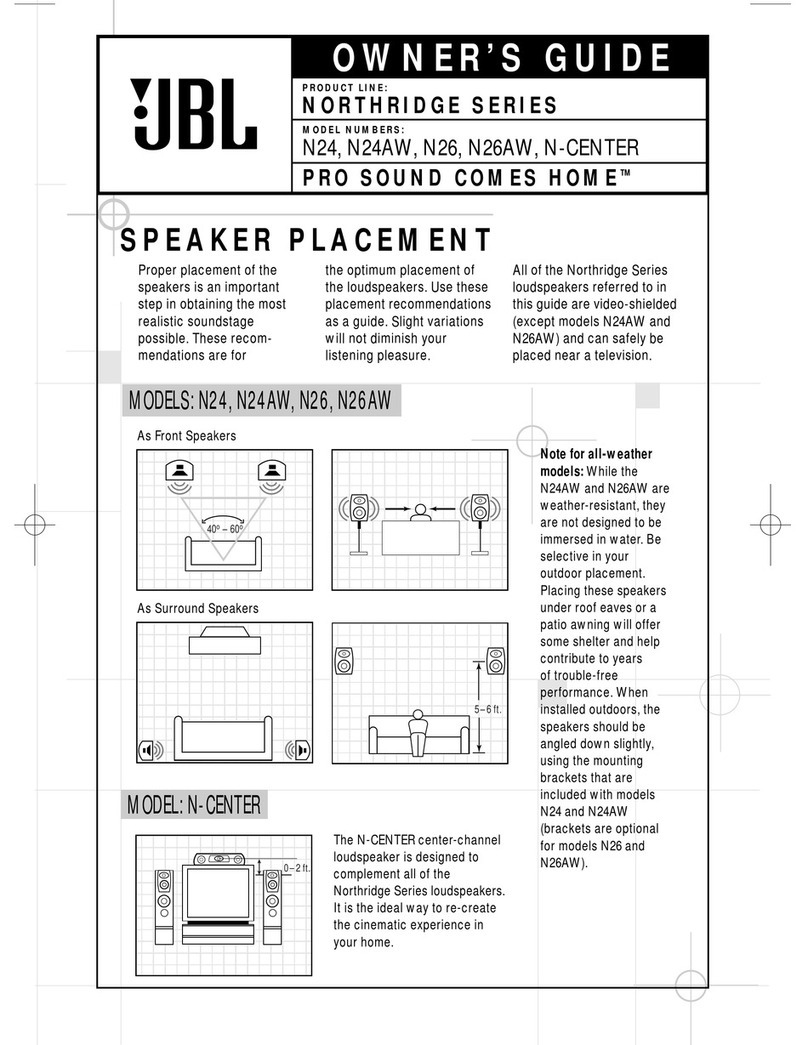 JBL

OWNER'S GUIDE

PRODUCT LINE:
NORTHRIDGE SERIES

MODEL NUMBERS:
N24, N24AW, N26, N26AW, N-CENTER

PRO SOUND COMES HOME™

SPEAKER PLACEMENT

Proper placement of the speakers is an important step in obtaining the most realistic soundstage possible. These recommendations are for the optimum placement of the loudspeakers. Use these placement recommendations as a guide. Slight variations will not diminish your listening pleasure.

All of the Northridge Series loudspeakers referred to in this guide are video-shielded (except models N24AW and N26AW) and can safely be placed near a television.

MODELS: N24, N24AW, N26, N26AW

As Front Speakers

40° – 60°

As Surround Speakers

5–6 ft.

Note for all-weather models: While the N24AW and N26AW are weather-resistant, they are not designed to be immersed in water. Be selective in your outdoor placement. Placing these speakers under roof eaves or a patio awning will offer some shelter and help contribute to years of trouble-free performance. When installed outdoors, the speakers should be angled down slightly, using the mounting brackets that are included with models N24 and N24AW (brackets are optional for models N26 and N26AW).

MODEL: N-CENTER

0–2 ft.

The N-CENTER center-channel loudspeaker is designed to complement all of the Northridge Series loudspeakers. It is the ideal way to re-create the cinematic experience in your home.